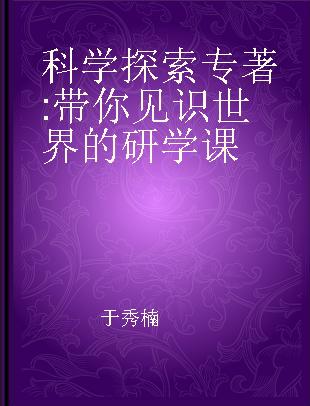 科学探索专著:带你见识世界的研学课

于秀楠